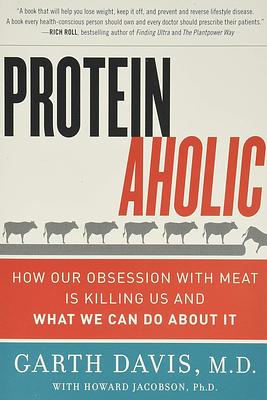 "A book that will help you lose weight, keep it off, and prevent and reverse lifestyle disease. A book every health-conscious person should own and every doctor should prescribe their patients."
—RICH ROLL, bestselling author of Finding Ultra and The Plantpower Way

PROTEIN
AHOLIC

HOW OUR OBSESSION WITH MEAT IS KILLING US AND WHAT WE CAN DO ABOUT IT

GARTH DAVIS, M.D.
WITH HOWARD JACOBSON, Ph.D.